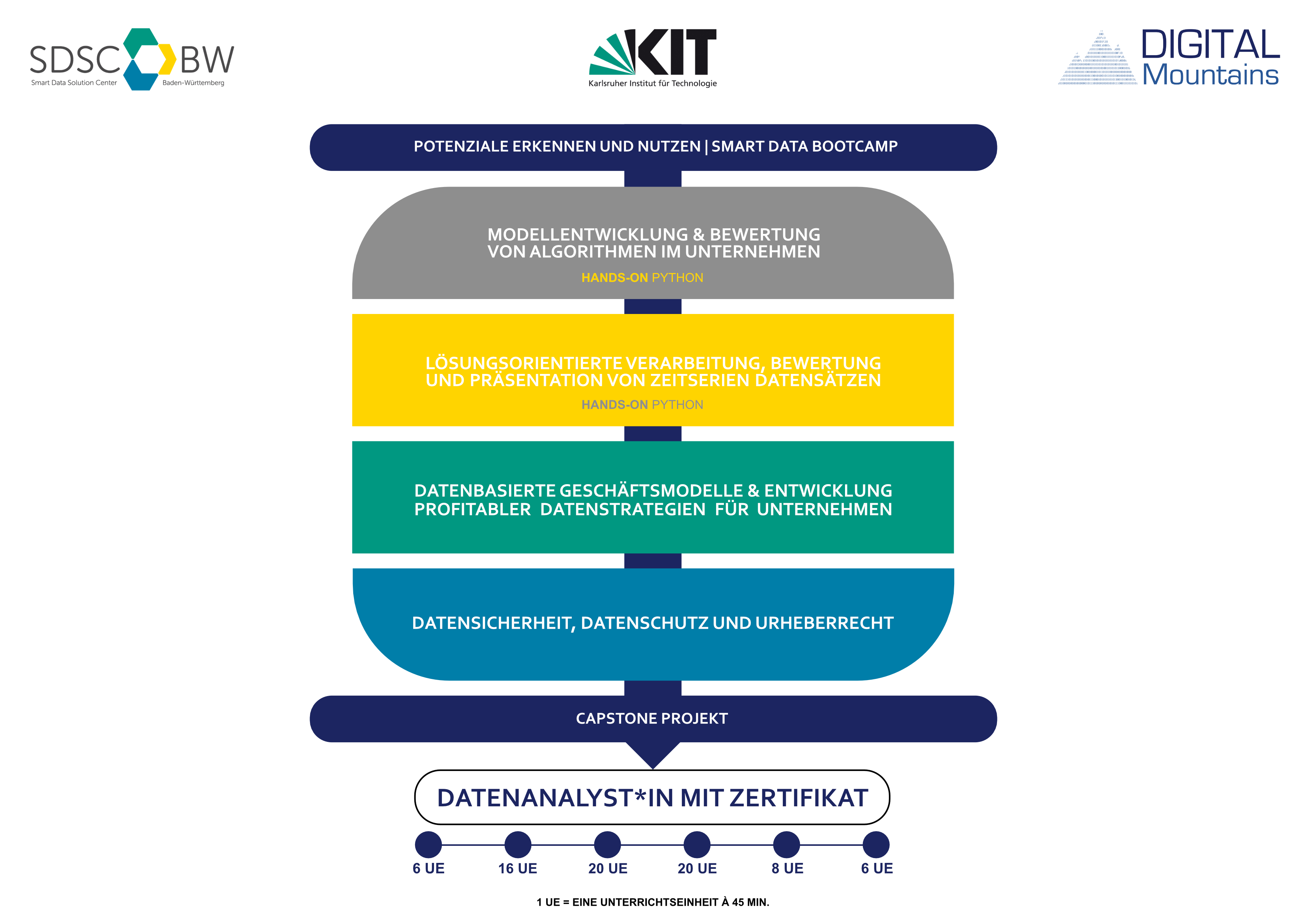 SDSC BW
Smart Data Solution Center Baden-Württemberg

KIT
Karlsruher Institut für Technologie

DIGITAL Mountains

POTENZIALE ERKENNEN UND NUTZEN | SMART DATA BOOTCAMP

MODELLENTWICKLUNG & BEWERTUNG VON ALGORITHMEN IM UNTERNEHMEN
HANDS-ON PYTHON

LÖSUNGSORIENTIERTE VERARBEITUNG, BEWERTUNG UND PRÄSENTATION VON ZEITSERIEN DATENSÄTZEN
HANDS-ON PYTHON

DATENBASIERTE GESCHÄFTSMODELLE & ENTWICKLUNG PROFITABLER DATENSTRATEGIEN FÜR UNTERNEHMEN

DATENSICHERHEIT, DATENSCHUTZ UND URHEBERRECHT

CAPSTONE PROJEKT

DATENANALYST*IN MIT ZERTIFIKAT

6 UE 16 UE 20 UE 20 UE 8 UE 6 UE

1 UE = EINE UNTERRICHTSEINHEIT À 45 MIN.